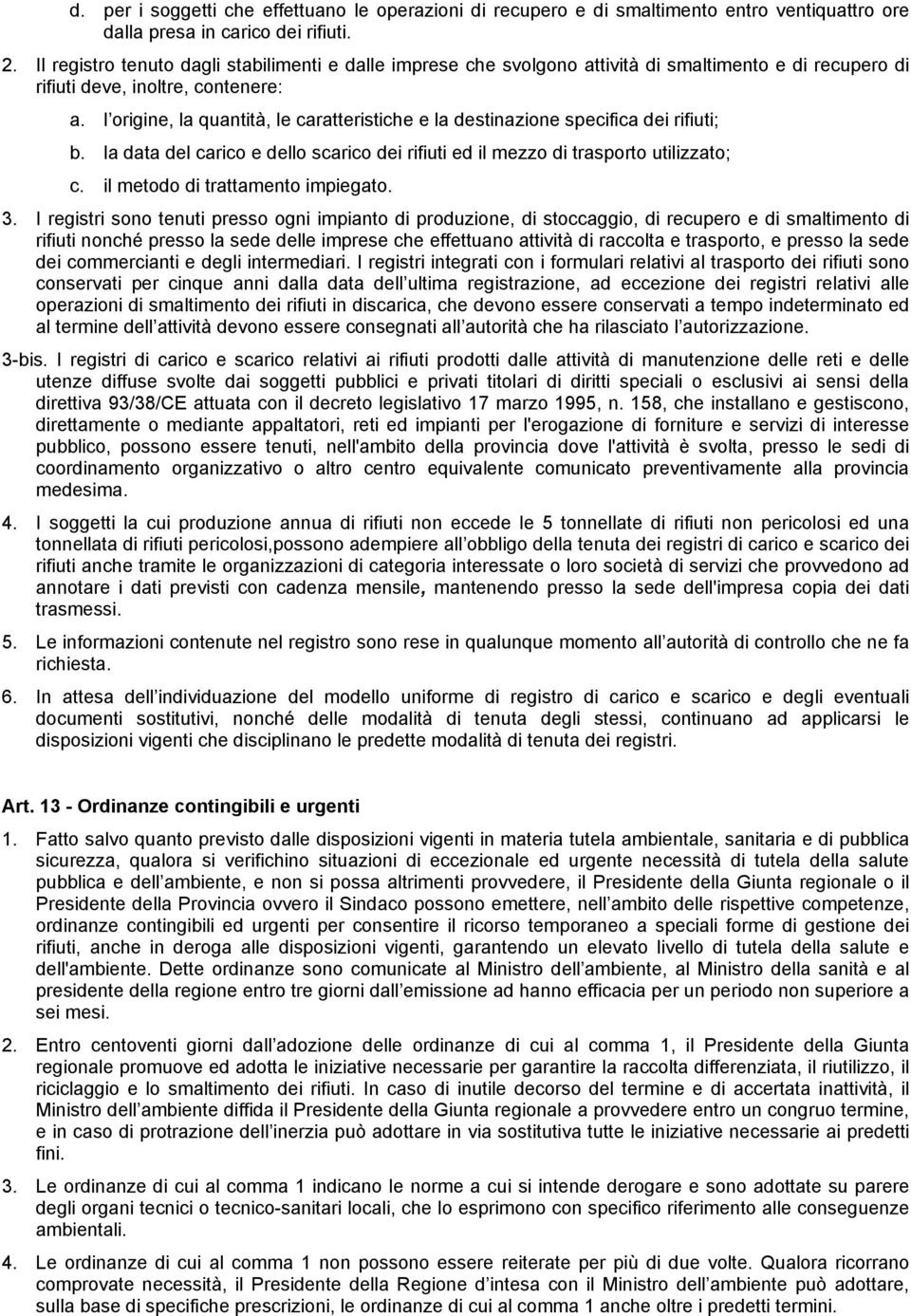 d. per i soggetti che effettuano le operazioni di recupero e di smaltimento entro ventiquattro ore dalla presa in carico dei rifiuti.

2. Il registro tenuto dagli stabilimenti e dalle imprese che svolgono attività di smaltimento e di recupero di rifiuti deve, inoltre, contenere:

a. l origine, la quantità, le caratteristiche e la destinazione specifica dei rifiuti;

b. la data del carico e dello scarico dei rifiuti ed il mezzo di trasporto utilizzato;

c. il metodo di trattamento impiegato.

3. I registri sono tenuti presso ogni impianto di produzione, di stoccaggio, di recupero e di smaltimento di rifiuti nonché presso la sede delle imprese che effettuano attività di raccolta e trasporto, e presso la sede dei commercianti e degli intermediari. I registri integrati con i formulari relativi al trasporto dei rifiuti sono conservati per cinque anni dalla data dell ultima registrazione, ad eccezione dei registri relativi alle operazioni di smaltimento dei rifiuti in discarica, che devono essere conservati a tempo indeterminato ed al termine dell attività devono essere consegnati all autorità che ha rilasciato l autorizzazione.

3-bis. I registri di carico e scarico relativi ai rifiuti prodotti dalle attività di manutenzione delle reti e delle utenze diffuse svolte dai soggetti pubblici e privati titolari di diritti speciali o esclusivi ai sensi della direttiva 93/38/CE attuata con il decreto legislativo 17 marzo 1995, n. 158, che installano e gestiscono, direttamente o mediante appaltatori, reti ed impianti per l'erogazione di forniture e servizi di interesse pubblico, possono essere tenuti, nell'ambito della provincia dove l'attività è svolta, presso le sedi di coordinamento organizzativo o altro centro equivalente comunicato preventivamente alla provincia medesima.

4. I soggetti la cui produzione annua di rifiuti non eccede le 5 tonnellate di rifiuti non pericolosi ed una tonnellata di rifiuti pericolosi,possono adempiere all obbligo della tenuta dei registri di carico e scarico dei rifiuti anche tramite le organizzazioni di categoria interessate o loro società di servizi che provvedono ad annotare i dati previsti con cadenza mensile, mantenendo presso la sede dell'impresa copia dei dati trasmessi.

5. Le informazioni contenute nel registro sono rese in qualunque momento all autorità di controllo che ne fa richiesta.

6. In attesa dell individuazione del modello uniforme di registro di carico e scarico e degli eventuali documenti sostitutivi, nonché delle modalità di tenuta degli stessi, continuano ad applicarsi le disposizioni vigenti che disciplinano le predette modalità di tenuta dei registri.

Art. 13 - Ordinanze contingibili e urgenti

1. Fatto salvo quanto previsto dalle disposizioni vigenti in materia tutela ambientale, sanitaria e di pubblica sicurezza, qualora si verifichino situazioni di eccezionale ed urgente necessità di tutela della salute pubblica e dell ambiente, e non si possa altrimenti provvedere, il Presidente della Giunta regionale o il Presidente della Provincia ovvero il Sindaco possono emettere, nell ambito delle rispettive competenze, ordinanze contingibili ed urgenti per consentire il ricorso temporaneo a speciali forme di gestione dei rifiuti, anche in deroga alle disposizioni vigenti, garantendo un elevato livello di tutela della salute e dell'ambiente. Dette ordinanze sono comunicate al Ministro dell ambiente, al Ministro della sanità e al presidente della regione entro tre giorni dall emissione ad hanno efficacia per un periodo non superiore a sei mesi.

2. Entro centoventi giorni dall adozione delle ordinanze di cui al comma 1, il Presidente della Giunta regionale promuove ed adotta le iniziative necessarie per garantire la raccolta differenziata, il riutilizzo, il riciclaggio e lo smaltimento dei rifiuti. In caso di inutile decorso del termine e di accertata inattività, il Ministro dell ambiente diffida il Presidente della Giunta regionale a provvedere entro un congruo termine, e in caso di protrazione dell inerzia può adottare in via sostitutiva tutte le iniziative necessarie ai predetti fini.

3. Le ordinanze di cui al comma 1 indicano le norme a cui si intende derogare e sono adottate su parere degli organi tecnici o tecnico-sanitari locali, che lo esprimono con specifico riferimento alle conseguenze ambientali.

4. Le ordinanze di cui al comma 1 non possono essere reiterate per più di due volte. Qualora ricorrano comprovate necessità, il Presidente della Regione d intesa con il Ministro dell ambiente può adottare, sulla base di specifiche prescrizioni, le ordinanze di cui al comma 1 anche oltre i predetti termini.